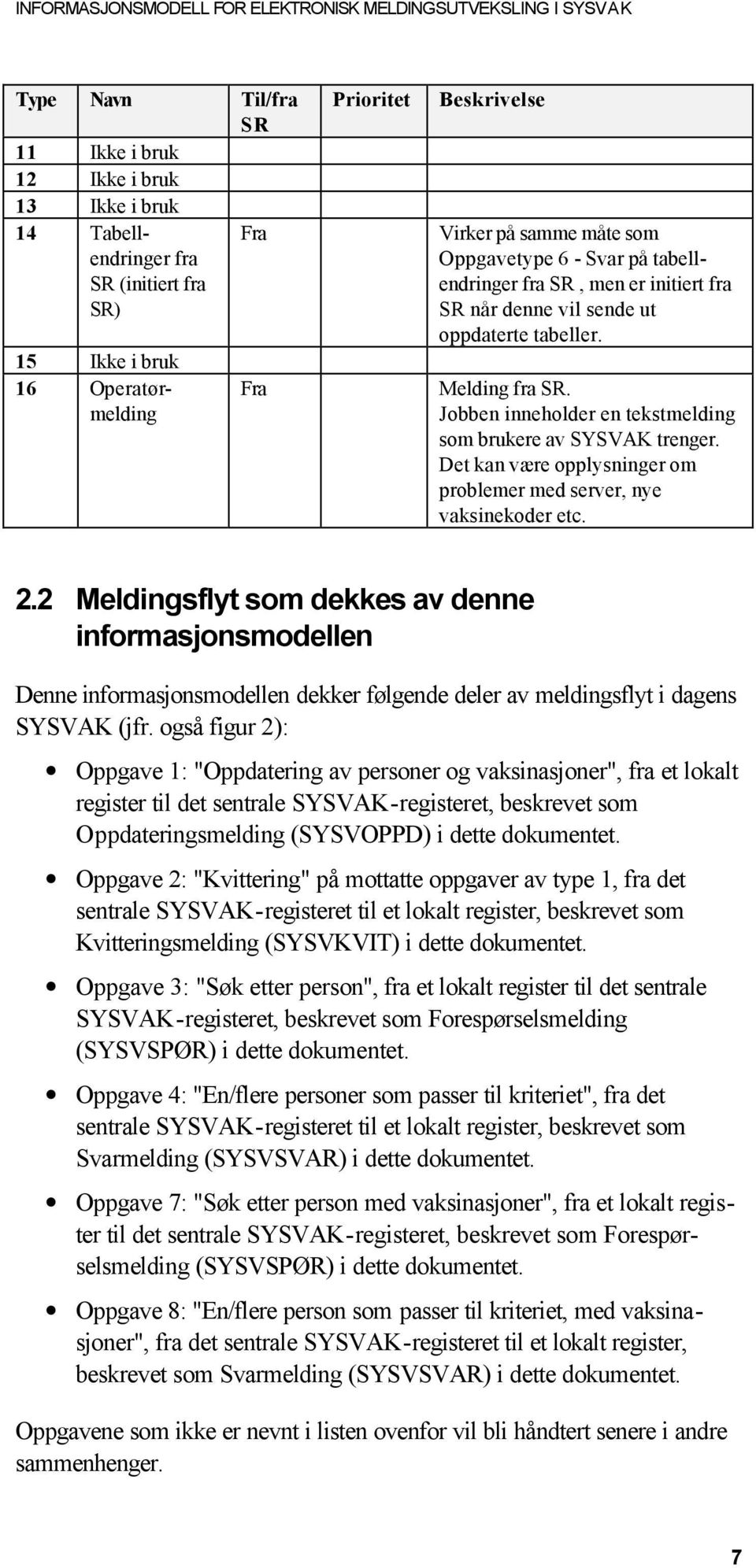 INFORMASJONSMODELL FOR ELEKTRONISK MELDINGSUTVEKSLING I SYSVAK

| Type | Navn | Til/fra SR | Prioritet | Beskrivelse |
|---|---|---|---|---|
| 11 | Ikke i bruk | | | |
| 12 | Ikke i bruk | | | |
| 13 | Ikke i bruk | | | |
| 14 | Tabellendringer fra SR (initiert fra SR) | Fra | | Virker på samme måte som Oppgavetype 6 - Svar på tabellendringer fra SR , men er initiert fra SR når denne vil sende ut oppdaterte tabeller. |
| 15 | Ikke i bruk | | | |
| 16 | Operatørmelding | Fra | | Melding fra SR. Jobben inneholder en tekstmelding som brukere av SYSVAK trenger. Det kan være opplysninger om problemer med server, nye vaksinekoder etc. |

2.2 Meldingsflyt som dekkes av denne informasjonsmodellen

Denne informasjonsmodellen dekker følgende deler av meldingsflyt i dagens SYSVAK (jfr. også figur 2):

• Oppgave 1: "Oppdatering av personer og vaksinasjoner", fra et lokalt register til det sentrale SYSVAK-registeret, beskrevet som Oppdateringsmelding (SYSVOPPD) i dette dokumentet.

• Oppgave 2: "Kvittering" på mottatte oppgaver av type 1, fra det sentrale SYSVAK-registeret til et lokalt register, beskrevet som Kvitteringsmelding (SYSVKVIT) i dette dokumentet.

• Oppgave 3: "Søk etter person", fra et lokalt register til det sentrale SYSVAK-registeret, beskrevet som Forespørselsmelding (SYSVSPØR) i dette dokumentet.

• Oppgave 4: "En/flere personer som passer til kriteriet", fra det sentrale SYSVAK-registeret til et lokalt register, beskrevet som Svarmelding (SYSVSVAR) i dette dokumentet.

• Oppgave 7: "Søk etter person med vaksinasjoner", fra et lokalt register til det sentrale SYSVAK-registeret, beskrevet som Forespørselsmelding (SYSVSPØR) i dette dokumentet.

• Oppgave 8: "En/flere person som passer til kriteriet, med vaksinasjoner", fra det sentrale SYSVAK-registeret til et lokalt register, beskrevet som Svarmelding (SYSVSVAR) i dette dokumentet.

Oppgavene som ikke er nevnt i listen ovenfor vil bli håndtert senere i andre sammenhenger.

7